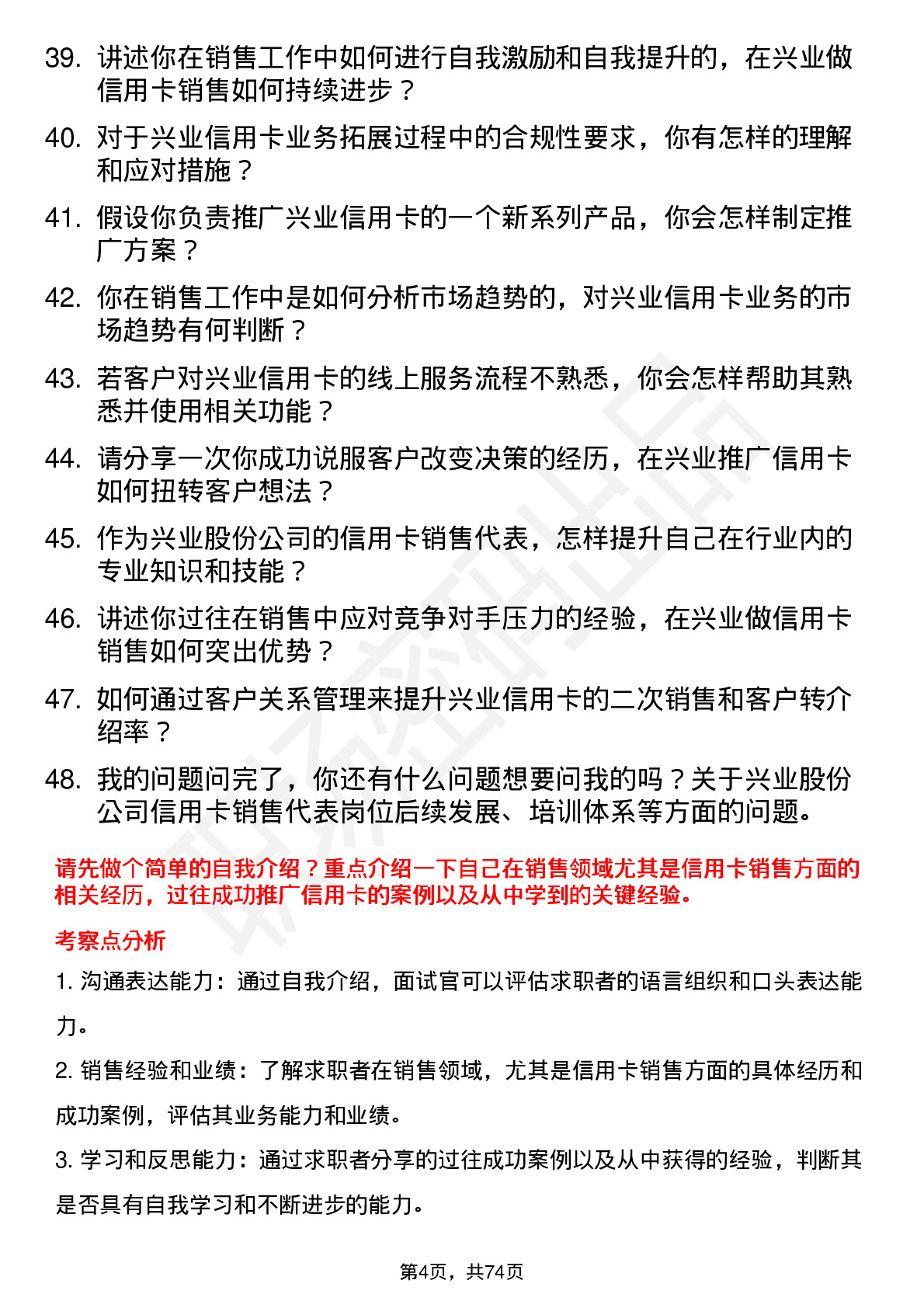 39. 讲述你在销售工作中如何进行自我激励和自我提升的，在兴业做信用卡销售如何持续进步？

40. 对于兴业信用卡业务拓展过程中的合规性要求，你有怎样的理解和应对措施？

41. 假设你负责推广兴业信用卡的一个新系列产品，你会怎样制定推广方案？

42. 你在销售工作中是如何分析市场趋势的，对兴业信用卡业务的市场趋势有何判断？

43. 若客户对兴业信用卡的线上服务流程不熟悉，你会怎样帮助其熟悉并使用相关功能？

44. 请分享一次你成功说服客户改变决策的经历，在兴业推广信用卡如何扭转客户想法？

45. 作为兴业股份公司的信用卡销售代表，怎样提升自己在行业内的专业知识和技能？

46. 讲述你过往在销售中应对竞争对手压力的经验，在兴业做信用卡销售如何突出优势？

47. 如何通过客户关系管理来提升兴业信用卡的二次销售和客户转介绍率？

48. 我的问题问完了，你还有什么问题想要问我的吗？关于兴业股份公司信用卡销售代表岗位后续发展、培训体系等方面的问题。

请先做个简单的自我介绍？重点介绍一下自己在销售领域尤其是信用卡销售方面的相关经历，过往成功推广信用卡的案例以及从中学到的关键经验。

考察点分析

1. 沟通表达能力：通过自我介绍，面试官可以评估求职者的语言组织和口头表达能力。

2. 销售经验和业绩：了解求职者在销售领域，尤其是信用卡销售方面的具体经历和成功案例，评估其业务能力和业绩。

3. 学习和反思能力：通过求职者分享的过往成功案例以及从中获得的经验，判断其是否具有自我学习和不断进步的能力。

第4页，共74页